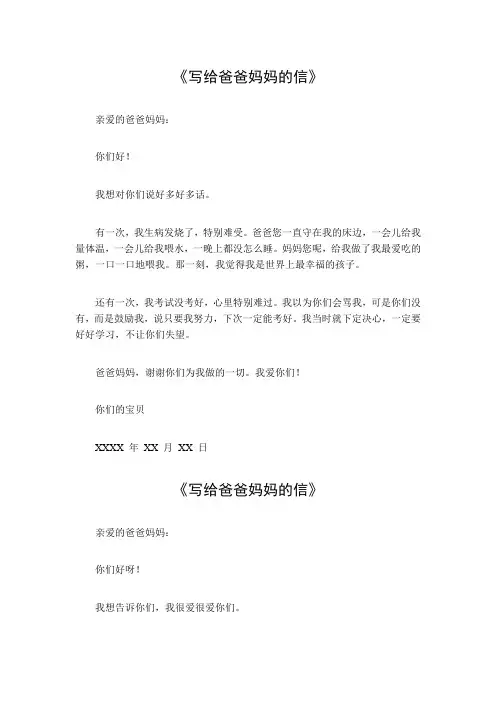 《写给爸爸妈妈的信》

亲爱的爸爸妈妈：

你们好！

我想对你们说好多好多话。

有一次，我生病发烧了，特别难受。爸爸您一直守在我的床边，一会儿给我量体温，一会儿给我喂水，一晚上都没怎么睡。妈妈您呢，给我做了我最爱吃的粥，一口一口地喂我。那一刻，我觉得我是世界上最幸福的孩子。

还有一次，我考试没考好，心里特别难过。我以为你们会骂我，可是你们没有，而是鼓励我，说只要我努力，下次一定能考好。我当时就下定决心，一定要好好学习，不让你们失望。

爸爸妈妈，谢谢你们为我做的一切。我爱你们！

你们的宝贝

XXXX 年 XX 月 XX 日

《写给爸爸妈妈的信》

亲爱的爸爸妈妈：

你们好呀！

我想告诉你们，我很爱很爱你们。